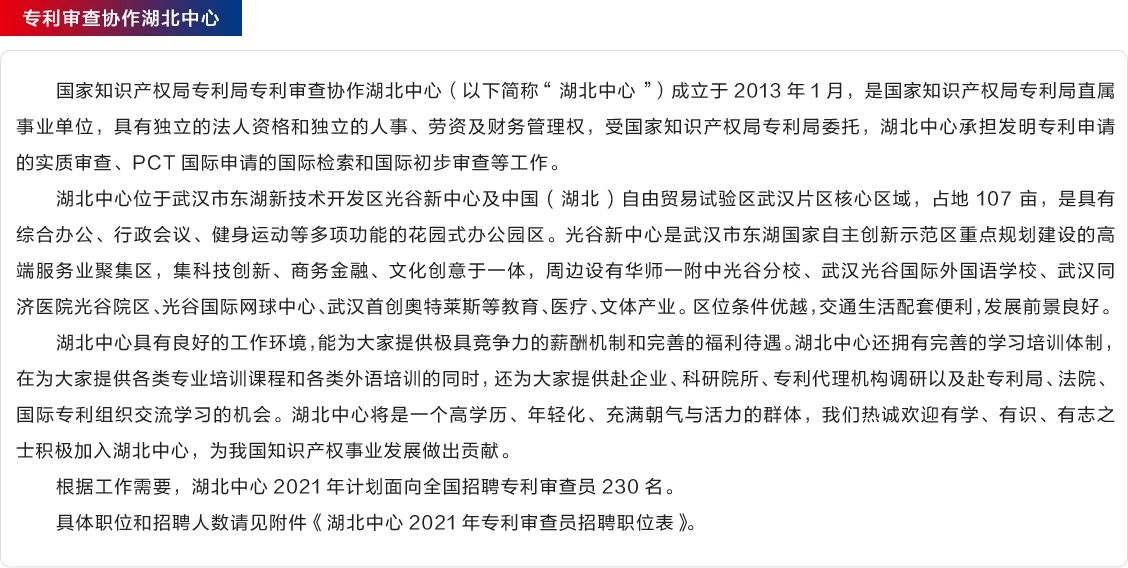 专利审查协作湖北中心

国家知识产权局专利局专利审查协作湖北中心（以下简称“湖北中心”）成立于 2013 年 1 月，是国家知识产权局专利局直属事业单位，具有独立的法人资格和独立的人事、劳资及财务管理权，受国家知识产权局专利局委托，湖北中心承担发明专利申请的实质审查、PCT 国际申请的国际检索和国际初步审查等工作。

湖北中心位于武汉市东湖新技术开发区光谷新中心及中国（湖北）自由贸易试验区武汉片区核心区域，占地 107 亩，是具有综合办公、行政会议、健身运动等多项功能的花园式办公园区。光谷新中心是武汉市东湖国家自主创新示范区重点规划建设的高端服务业聚集区，集科技创新、商务金融、文化创意于一体，周边设有华师一附中光谷分校、武汉光谷国际外国语学校、武汉同济医院光谷院区、光谷国际网球中心、武汉首创奥特莱斯等教育、医疗、文体产业。区位条件优越，交通生活配套便利，发展前景良好。

湖北中心具有良好的工作环境，能为大家提供极具竞争力的薪酬机制和完善的福利待遇。湖北中心还拥有完善的学习培训体制，在为大家提供各类专业培训课程和各类外语培训的同时，还为大家提供赴企业、科研院所、专利代理机构调研以及赴专利局、法院、国际专利组织交流学习的机会。湖北中心将是一个高学历、年轻化、充满朝气与活力的群体，我们热诚欢迎有学、有识、有志之士积极加入湖北中心，为我国知识产权事业发展做出贡献。

根据工作需要，湖北中心 2021 年计划面向全国招聘专利审查员 230 名。

具体职位和招聘人数请见附件《湖北中心 2021 年专利审查员招聘职位表》。